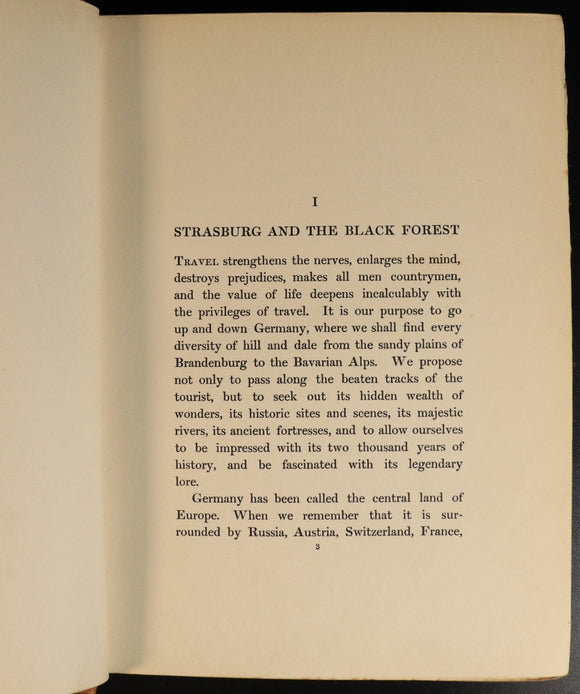 I

STRASBURG AND THE BLACK FOREST

TRAVEL strengthens the nerves, enlarges the mind, destroys prejudices, makes all men countrymen, and the value of life deepens incalculably with the privileges of travel. It is our purpose to go up and down Germany, where we shall find every diversity of hill and dale from the sandy plains of Brandenburg to the Bavarian Alps. We propose not only to pass along the beaten tracks of the tourist, but to seek out its hidden wealth of wonders, its historic sites and scenes, its majestic rivers, its ancient fortresses, and to allow ourselves to be impressed with its two thousand years of history, and be fascinated with its legendary lore.

Germany has been called the central land of Europe. When we remember that it is surrounded by Russia, Austria, Switzerland, France,

3